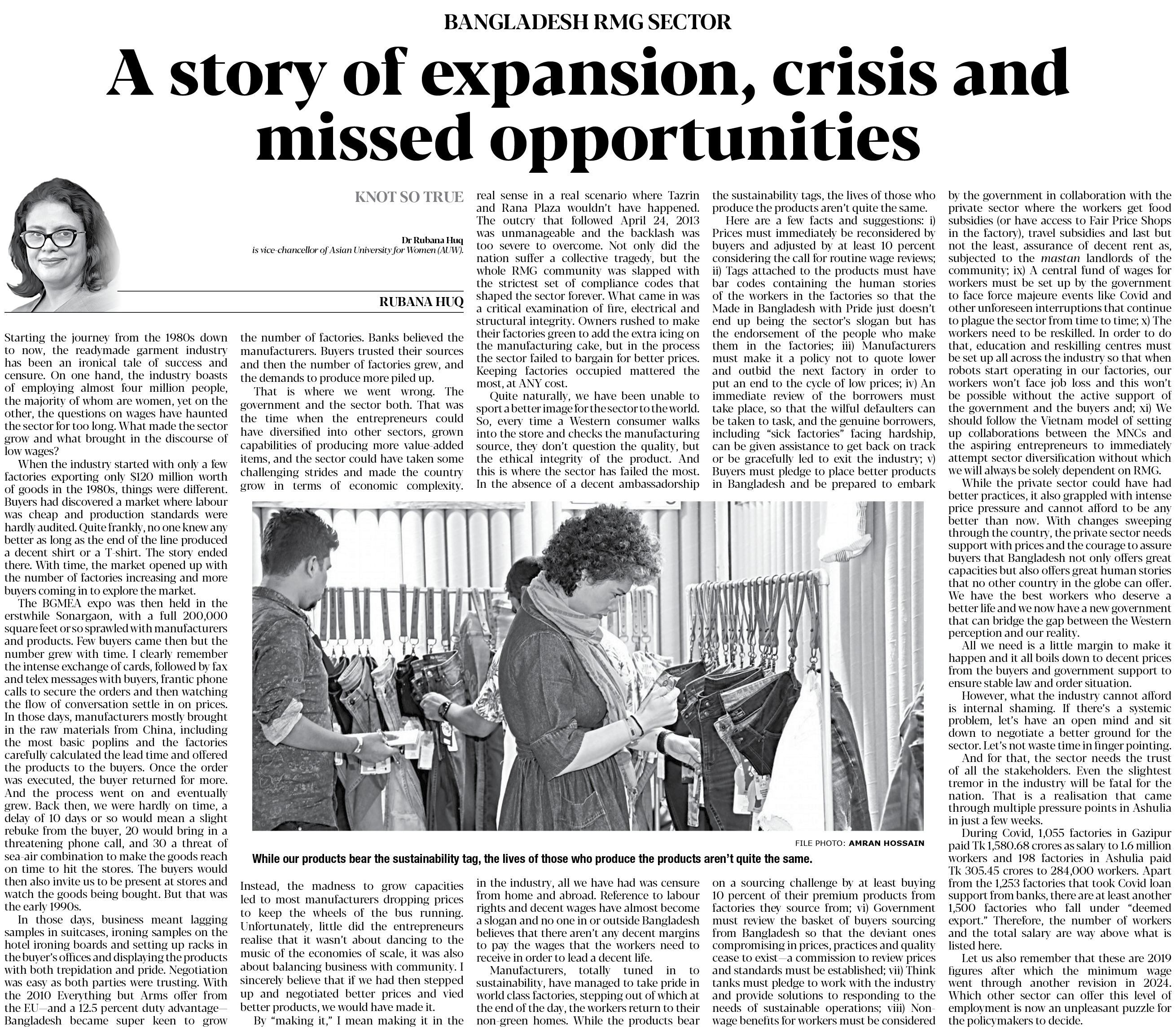 BANGLADESH RMG SECTOR

A story of expansion, crisis and missed opportunities

KNOT SO TRUE

Dr Rubana Huq
is vice-chancellor of Asian University for Women (AUW).

RUBANA HUQ

Starting the journey from the 1980s down to now, the readymade garment industry has been an ironical tale of success and censure. On one hand, the industry boasts of employing almost four million people, the majority of whom are women, yet on the other, the questions on wages have haunted the sector for too long. What made the sector grow and what brought in the discourse of low wages?

When the industry started with only a few factories exporting only $120 million worth of goods in the 1980s, things were different. Buyers had discovered a market where labour was cheap and production standards were hardly audited. Quite frankly, no one knew any better as long as the end of the line produced a decent shirt or a T-shirt. The story ended there. With time, the market opened up with the number of factories increasing and more buyers coming in to explore the market.

The BGMEA expo was then held in the erstwhile Sonargaon, with a full 200,000 square feet or so sprawled with manufacturers and products. Few buyers came then but the number grew with time. I clearly remember the intense exchange of cards, followed by fax and telex messages with buyers, frantic phone calls to secure the orders and then watching the flow of conversation settle in on prices. In those days, manufacturers mostly brought in the raw materials from China, including the most basic poplins and the factories carefully calculated the lead time and offered the products to the buyers. Once the order was executed, the buyer returned for more. And the process went on and eventually grew. Back then, we were hardly on time, a delay of 10 days or so would mean a slight rebuke from the buyer, 20 would bring in a threatening phone call, and 30 a threat of sea-air combination to make the goods reach on time to hit the stores. The buyers would then also invite us to be present at stores and watch the goods being bought. But that was the early 1990s.

In those days, business meant lagging samples in suitcases, ironing samples on the hotel ironing boards and setting up racks in the buyer's offices and displaying the products with both trepidation and pride. Negotiation was easy as both parties were trusting. With the 2010 Everything but Arms offer from the EU—and a 12.5 percent duty advantage—Bangladesh became super keen to grow the number of factories. Banks believed the manufacturers. Buyers trusted their sources and then the number of factories grew, and the demands to produce more piled up.

That is where we went wrong. The government and the sector both. That was the time when the entrepreneurs could have diversified into other sectors, grown capabilities of producing more value-added items, and the sector could have taken some challenging strides and made the country grow in terms of economic complexity.

Instead, the madness to grow capacities led to most manufacturers dropping prices to keep the wheels of the bus running. Unfortunately, little did the entrepreneurs realise that it wasn't about dancing to the music of the economies of scale, it was also about balancing business with community. I sincerely believe that if we had then stepped up and negotiated better prices and vied better products, we would have made it.

By "making it," I mean making it in the real sense in a real scenario where Tazrin and Rana Plaza wouldn't have happened. The outcry that followed April 24, 2013 was unmanageable and the backlash was too severe to overcome. Not only did the nation suffer a collective tragedy, but the whole RMG community was slapped with the strictest set of compliance codes that shaped the sector forever. What came in was a critical examination of fire, electrical and structural integrity. Owners rushed to make their factories green to add the extra icing on the manufacturing cake, but in the process the sector failed to bargain for better prices. Keeping factories occupied mattered the most, at ANY cost.

Quite naturally, we have been unable to sport a better image for the sector to the world. So, every time a Western consumer walks into the store and checks the manufacturing source, they don't question the quality, but the ethical integrity of the product. And this is where the sector has failed the most. In the absence of a decent ambassadorship in the industry, all we have had was censure from home and abroad. Reference to labour rights and decent wages have almost become a slogan and no one in or outside Bangladesh believes that there aren't any decent margins to pay the wages that the workers need to receive in order to lead a decent life.

Manufacturers, totally tuned in to sustainability, have managed to take pride in world class factories, stepping out of which at the end of the day, the workers return to their non-green homes. While the products bear the sustainability tags, the lives of those who produce the products aren't quite the same.

Here are a few facts and suggestions: i) Prices must immediately be reconsidered by buyers and adjusted by at least 10 percent considering the call for routine wage reviews; ii) Tags attached to the products must have bar codes containing the human stories of the workers in the factories so that the Made in Bangladesh with Pride just doesn't end up being the sector's slogan but has the endorsement of the people who make them in the factories; iii) Manufacturers must make it a policy not to quote lower and outbid the next factory in order to put an end to the cycle of low prices; iv) An immediate review of the borrowers must take place, so that the wilful defaulters can be taken to task, and the genuine borrowers, including "sick factories" facing hardship, can be given assistance to get back on track or be gracefully led to exit the industry; v) Buyers must pledge to place better products in Bangladesh and be prepared to embark on a sourcing challenge by at least buying 10 percent of their premium products from factories they source from; vi) Government must review the basket of buyers sourcing from Bangladesh so that the deviant ones compromising in prices, practices and quality cease to exist—a commission to review prices and standards must be established; vii) Think tanks must pledge to work with the industry and provide solutions to responding to the needs of sustainable operations; viii) Non-wage benefits for workers must be considered by the government in collaboration with the private sector where the workers get food subsidies (or have access to Fair Price Shops in the factory), travel subsidies and last but not the least, assurance of decent rent as, subjected to the mastan landlords of the community; ix) A central fund of wages for workers must be set up by the government to face force majeure events like Covid and other unforeseen interruptions that continue to plague the sector from time to time; x) The workers need to be reskilled. In order to do that, education and reskilling centres must be set up all across the industry so that when robots start operating in our factories, our workers won't face job loss and this won't be possible without the active support of the government and the buyers and; xi) We should follow the Vietnam model of setting up collaborations between the MNCs and the aspiring entrepreneurs to immediately attempt sector diversification without which we will always be solely dependent on RMG.

While the private sector could have had better practices, it also grappled with intense price pressure and cannot afford to be any better than now. With changes sweeping through the country, the private sector needs support with prices and the courage to assure buyers that Bangladesh not only offers great capacities but also offers great human stories that no other country in the globe can offer. We have the best workers who deserve a better life and we now have a new government that can bridge the gap between the Western perception and our reality.

All we need is a little margin to make it happen and it all boils down to decent prices from the buyers and government support to ensure stable law and order situation.

However, what the industry cannot afford is internal shaming. If there's a systemic problem, let's have an open mind and sit down to negotiate a better ground for the sector. Let's not waste time in finger pointing.

And for that, the sector needs the trust of all the stakeholders. Even the slightest tremor in the industry will be fatal for the nation. That is a realisation that came through multiple pressure points in Ashulia in just a few weeks.

During Covid, 1,055 factories in Gazipur paid Tk 1,580.68 crores as salary to 1.6 million workers and 198 factories in Ashulia paid Tk 305.45 crores to 284,000 workers. Apart from the 1,253 factories that took Covid loan support from banks, there are at least another 1,500 factories who fall under "deemed export." Therefore, the number of workers and the total salary are way above what is listed here.

Let us also remember that these are 2019 figures after which the minimum wage went through another revision in 2024. Which other sector can offer this level of employment is now an unpleasant puzzle for the policymakers to decide.

FILE PHOTO: AMRAN HOSSAIN

While our products bear the sustainability tag, the lives of those who produce the products aren't quite the same.